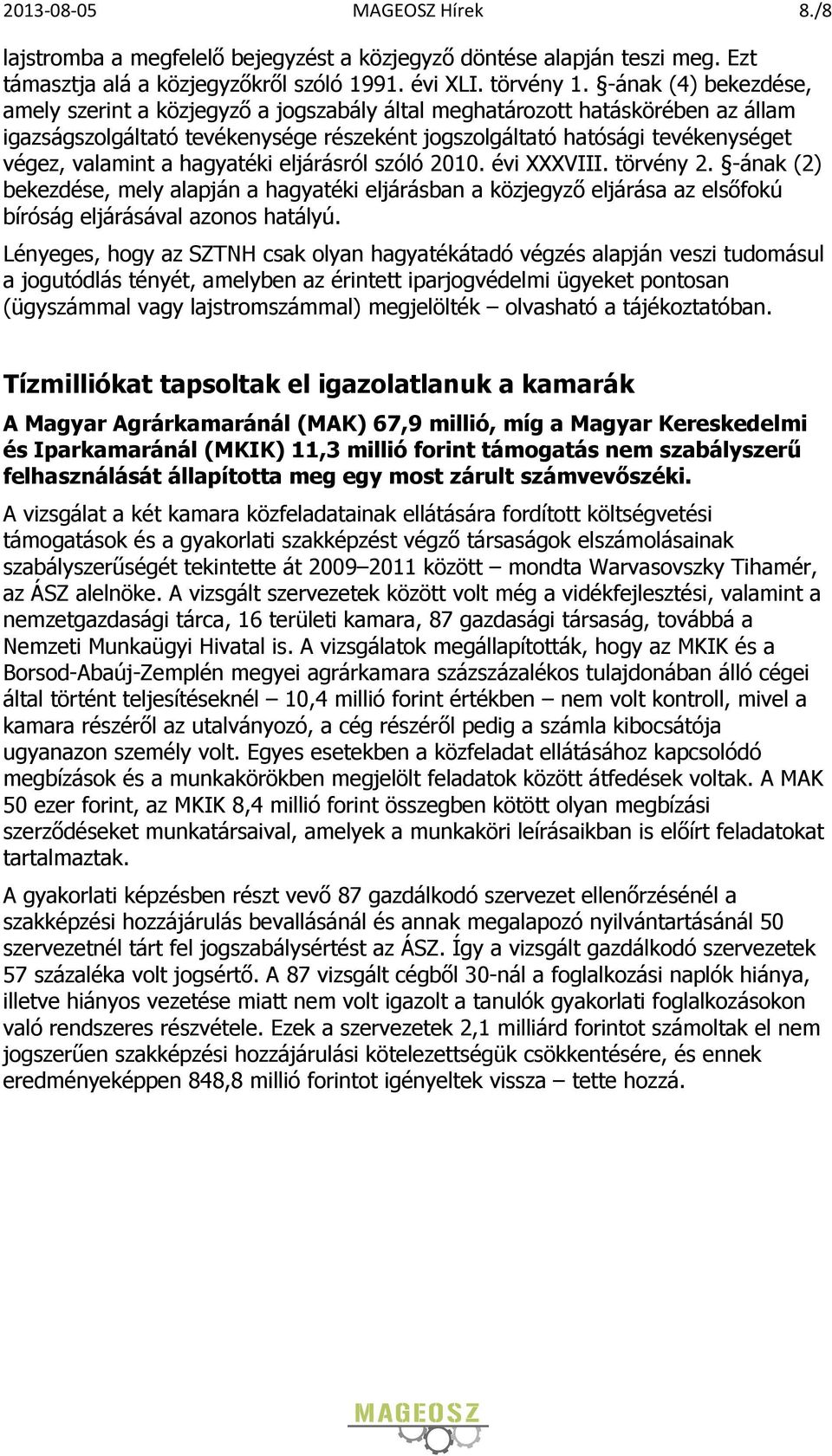 2013-08-05 MAGEOSZ Hírek 8./8

lajstromba a megfelelő bejegyzést a közjegyző döntése alapján teszi meg. Ezt támasztja alá a közjegyzőkről szóló 1991. évi XLI. törvény 1. §-ának (4) bekezdése, amely szerint a közjegyző a jogszabály által meghatározott hatáskörében az állam igazságszolgáltató tevékenysége részeként jogszolgáltató hatósági tevékenységet végez, valamint a hagyatéki eljárásról szóló 2010. évi XXXVIII. törvény 2. §-ának (2) bekezdése, mely alapján a hagyatéki eljárásban a közjegyző eljárása az elsőfokú bíróság eljárásával azonos hatályú.

Lényeges, hogy az SZTNH csak olyan hagyatékátadó végzés alapján veszi tudomásul a jogutódlás tényét, amelyben az érintett iparjogvédelmi ügyeket pontosan (ügyszámmal vagy lajstromszámmal) megjelölték – olvasható a tájékoztatóban.

Tízmilliókat tapsoltak el igazolatlanuk a kamarák

A Magyar Agrárkamaránál (MAK) 67,9 millió, míg a Magyar Kereskedelmi és Iparkamaránál (MKIK) 11,3 millió forint támogatás nem szabályszerű felhasználását állapította meg egy most zárult számvevőszéki.

A vizsgálat a két kamara közfeladatainak ellátására fordított költségvetési támogatások és a gyakorlati szakképzést végző társaságok elszámolásainak szabályszerűségét tekintette át 2009–2011 között – mondta Warvasovszky Tihamér, az ÁSZ alelnöke. A vizsgált szervezetek között volt még a vidékfejlesztési, valamint a nemzetgazdasági tárca, 16 területi kamara, 87 gazdasági társaság, továbbá a Nemzeti Munkaügyi Hivatal is. A vizsgálatok megállapították, hogy az MKIK és a Borsod-Abaúj-Zemplén megyei agrárkamara százszázalékos tulajdonában álló cégei által történt teljesítéseknél – 10,4 millió forint értékben – nem volt kontroll, mivel a kamara részéről az utalványozó, a cég részéről pedig a számla kibocsátója ugyanazon személy volt. Egyes esetekben a közfeladat ellátásához kapcsolódó megbízások és a munkakörökben megjelölt feladatok között átfedések voltak. A MAK 50 ezer forint, az MKIK 8,4 millió forint összegben kötött olyan megbízási szerződéseket munkatársaival, amelyek a munkaköri leírásaikban is előírt feladatokat tartalmaztak.

A gyakorlati képzésben részt vevő 87 gazdálkodó szervezet ellenőrzésénél a szakképzési hozzájárulás bevallásánál és annak megalapozó nyilvántartásánál 50 szervezetnél tárt fel jogszabálysértést az ÁSZ. Így a vizsgált gazdálkodó szervezetek 57 százaléka volt jogsértő. A 87 vizsgált cégből 30-nál a foglalkozási naplók hiánya, illetve hiányos vezetése miatt nem volt igazolt a tanulók gyakorlati foglalkozásokon való rendszeres részvétele. Ezek a szervezetek 2,1 milliárd forintot számoltak el nem jogszerűen szakképzési hozzájárulási kötelezettségük csökkentésére, és ennek eredményeképpen 848,8 millió forintot igényeltek vissza – tette hozzá.

MAGEOSZ